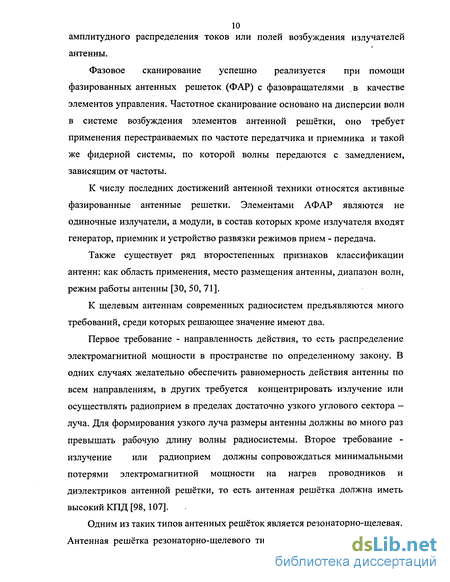 10

амплитудного распределения токов или полей возбуждения излучателей антенны.

Фазовое сканирование успешно реализуется при помощи фазированных антенных решеток (ФАР) с фазовращателями в качестве элементов управления. Частотное сканирование основано на дисперсии волн в системе возбуждения элементов антенной решётки, оно требует применения перестраиваемых по частоте передатчика и приемника и такой же фидерной системы, по которой волны передаются с замедлением, зависящим от частоты.

К числу последних достижений антенной техники относятся активные фазированные антенные решетки. Элементами АФАР являются не одиночные излучатели, а модули, в состав которых кроме излучателя входят генератор, приемник и устройство развязки режимов прием - передача.

Также существует ряд второстепенных признаков классификации антенн: как область применения, место размещения антенны, диапазон волн, режим работы антенны [30, 50, 71].

К щелевым антеннам современных радиосистем предъявляются много требований, среди которых решающее значение имеют два.

Первое требование - направленность действия, то есть распределение электромагнитной мощности в пространстве по определенному закону. В одних случаях желательно обеспечить равномерность действия антенны по всем направлениям, в других требуется концентрировать излучение или осуществлять радиоприем в пределах достаточно узкого углового сектора – луча. Для формирования узкого луча размеры антенны должны во много раз превышать рабочую длину волны радиосистемы. Второе требование - излучение или радиоприем должны сопровождаться минимальными потерями электромагнитной мощности на нагрев проводников и диэлектриков антенной решётки, то есть антенная решётка должна иметь высокий КПД [98, 107].

Одним из таких типов антенных решёток является резонаторно-щелевая. Антенная решётка резонаторно-щелевого ти

dsLib.net
библиотека диссертаций